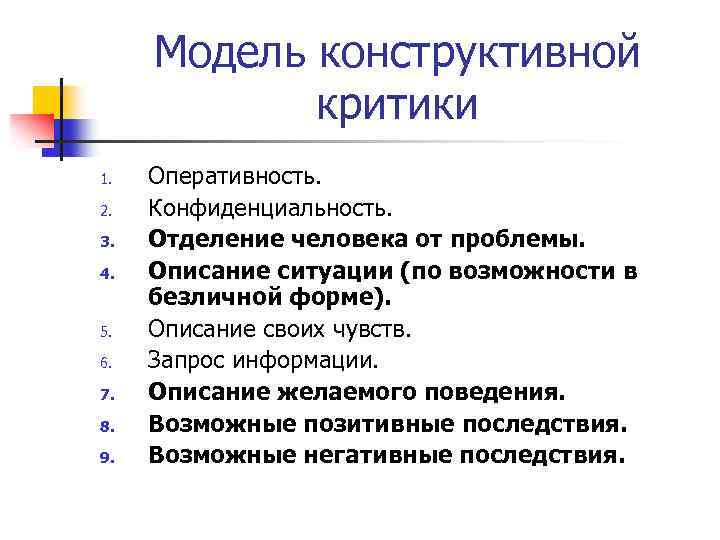 Модель конструктивной критики

1. Оперативность.
2. Конфиденциальность.
3. Отделение человека от проблемы.
4. Описание ситуации (по возможности в безличной форме).
5. Описание своих чувств.
6. Запрос информации.
7. Описание желаемого поведения.
8. Возможные позитивные последствия.
9. Возможные негативные последствия.